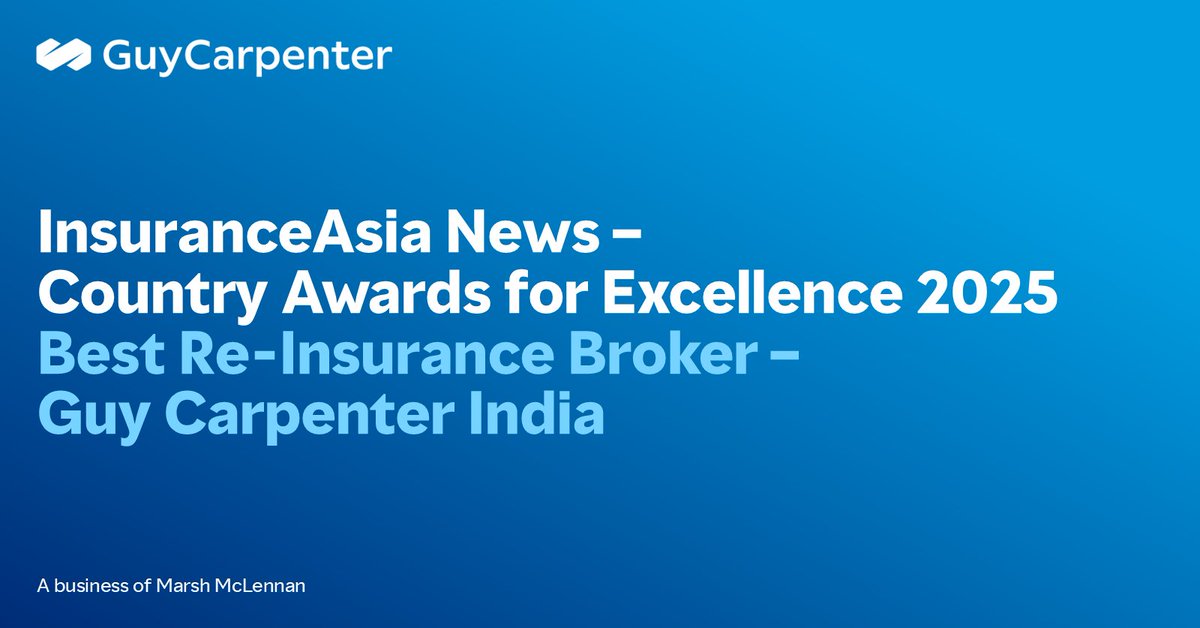 GuyCarpenter

InsuranceAsia News – Country Awards for Excellence 2025
Best Re-Insurance Broker – Guy Carpenter India

A business of Marsh McLennan